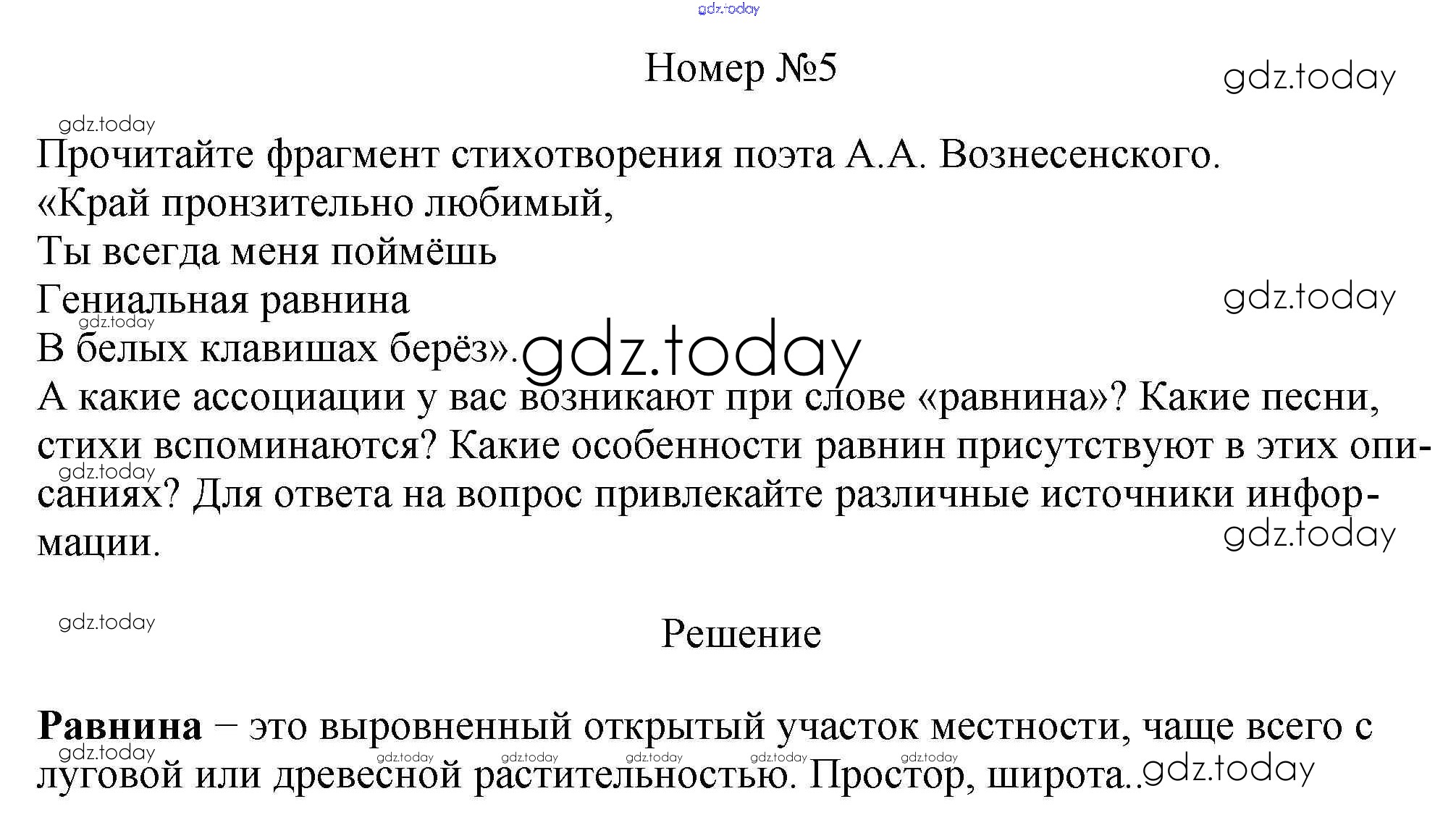 gdz.today

Номер №5

gdz.today

gdz.today

Прочитайте фрагмент стихотворения поэта А.А. Вознесенского.
«Край пронзительно любимый,
Ты всегда меня поймёшь
Гениальная равнина
В белых клавишах берёз».

gdz.today

gdz.today

gdz.today

А какие ассоциации у вас возникают при слове «равнина»? Какие песни, стихи вспоминаются? Какие особенности равнин присутствуют в этих описаниях? Для ответа на вопрос привлекайте различные источники информации.

gdz.today

gdz.today

gdz.today

Решение

**Равнина** – это выровненный открытый участок местности, чаще всего с луговой или древесной растительностью. Простор, широта..

gdz.today gdz.today gdz.today gdz.today gdz.today gdz.today gdz.today